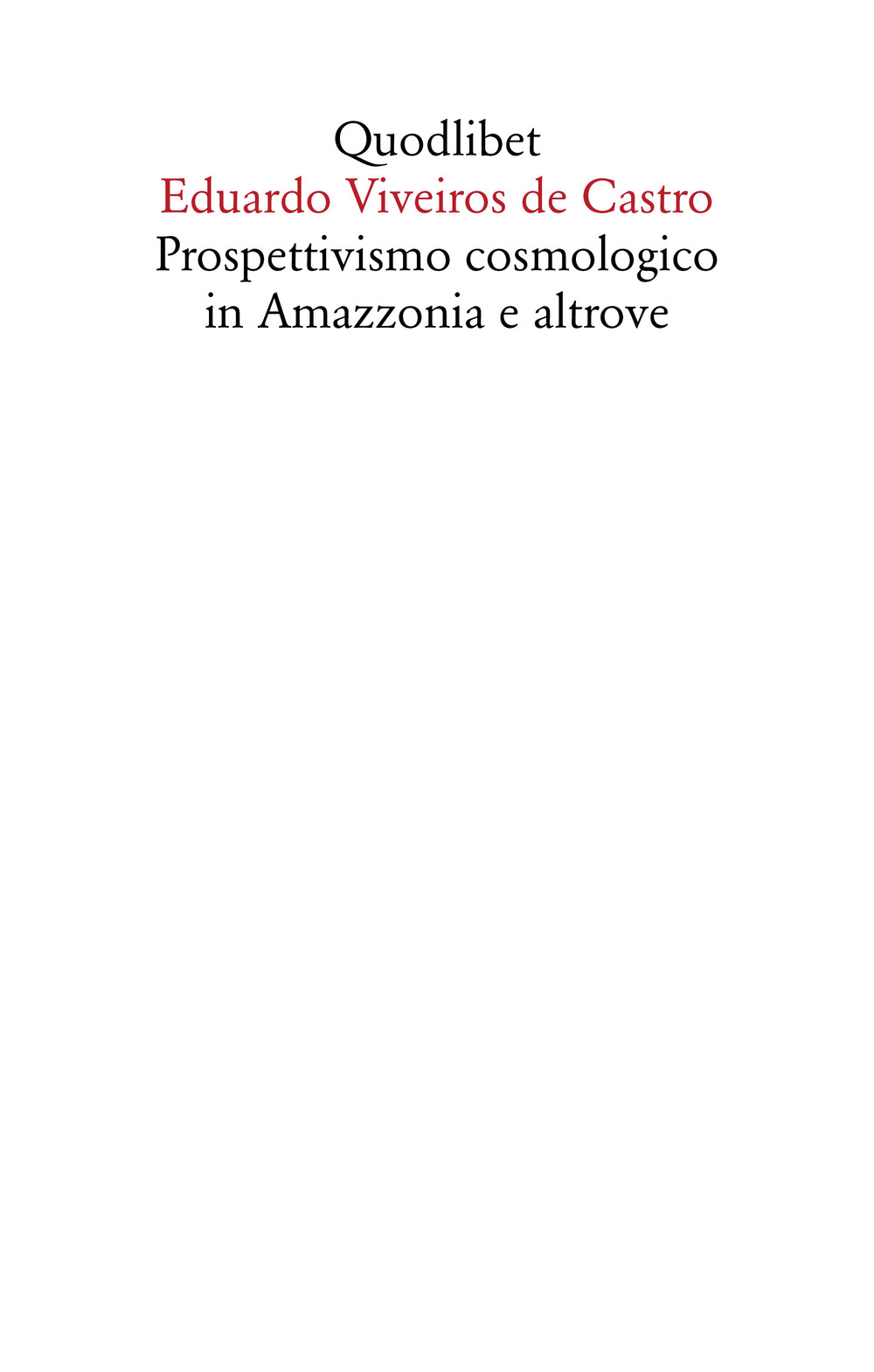 Quodlibet
Eduardo Viveiros de Castro
Prospettivismo cosmologico in Amazzonia e altrove